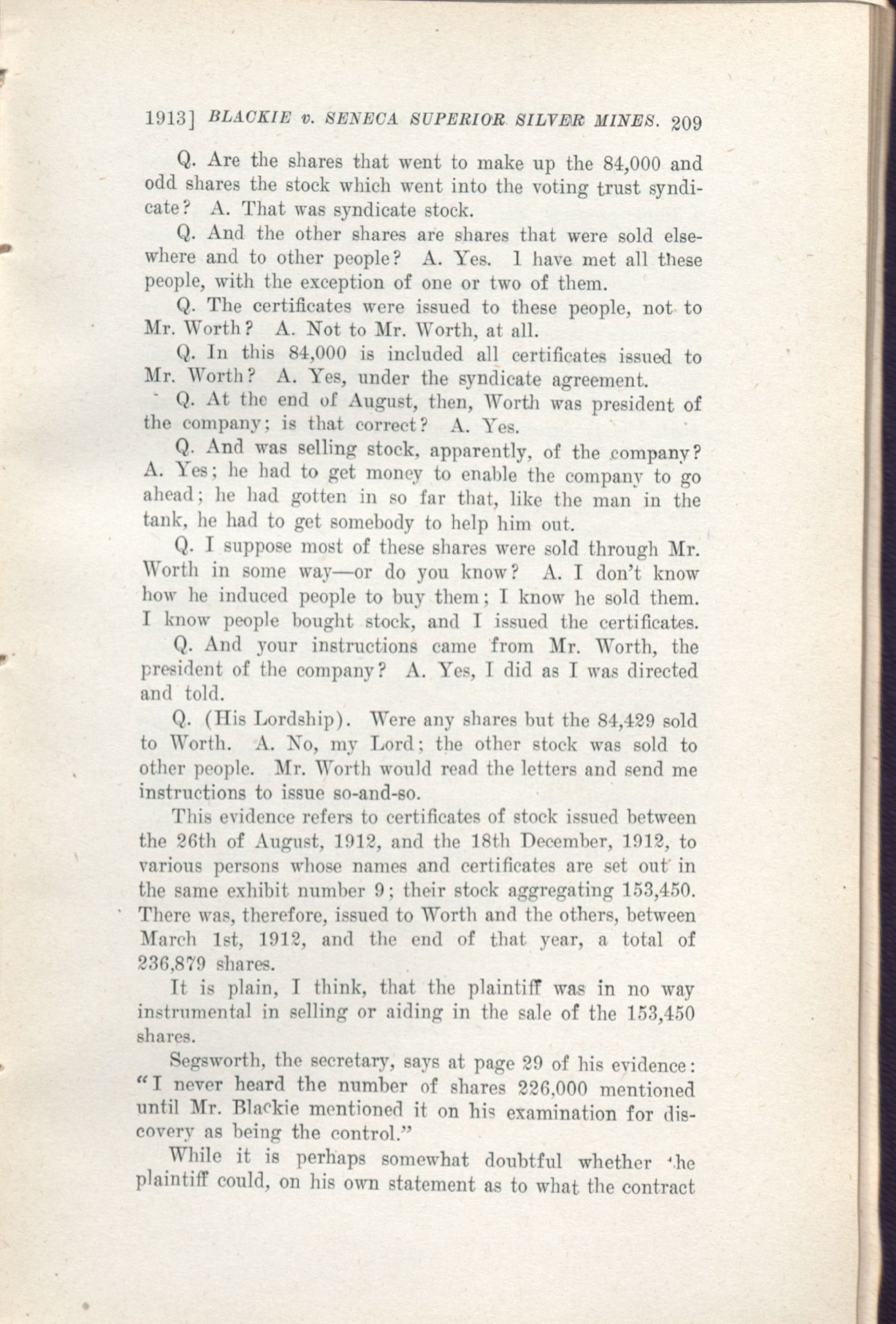 1913] BLACKIE v. SENECA SUPERIOR SILVER MINES. 209

Q. Are the shares that went to make up the 84,000 and odd shares the stock which went into the voting trust syndicate? A. That was syndicate stock.

Q. And the other shares are shares that were sold elsewhere and to other people? A. Yes. I have met all these people, with the exception of one or two of them.

Q. The certificates were issued to these people, not to Mr. Worth? A. Not to Mr. Worth, at all.

Q. In this 84,000 is included all certificates issued to Mr. Worth? A. Yes, under the syndicate agreement.

Q. At the end of August, then, Worth was president of the company; is that correct? A. Yes.

Q. And was selling stock, apparently, of the company? A. Yes; he had to get money to enable the company to go ahead; he had gotten in so far that, like the man in the tank, he had to get somebody to help him out.

Q. I suppose most of these shares were sold through Mr. Worth in some way—or do you know? A. I don't know how he induced people to buy them; I know he sold them. I know people bought stock, and I issued the certificates.

Q. And your instructions came from Mr. Worth, the president of the company? A. Yes, I did as I was directed and told.

Q. (His Lordship). Were any shares but the 84,429 sold to Worth. A. No, my Lord; the other stock was sold to other people. Mr. Worth would read the letters and send me instructions to issue so-and-so.

This evidence refers to certificates of stock issued between the 26th of August, 1912, and the 18th December, 1912, to various persons whose names and certificates are set out in the same exhibit number 9; their stock aggregating 153,450. There was, therefore, issued to Worth and the others, between March 1st, 1912, and the end of that year, a total of 236,879 shares.

It is plain, I think, that the plaintiff was in no way instrumental in selling or aiding in the sale of the 153,450 shares.

Segsworth, the secretary, says at page 29 of his evidence: "I never heard the number of shares 226,000 mentioned until Mr. Blackie mentioned it on his examination for discovery as being the control."

While it is perhaps somewhat doubtful whether the plaintiff could, on his own statement as to what the contract